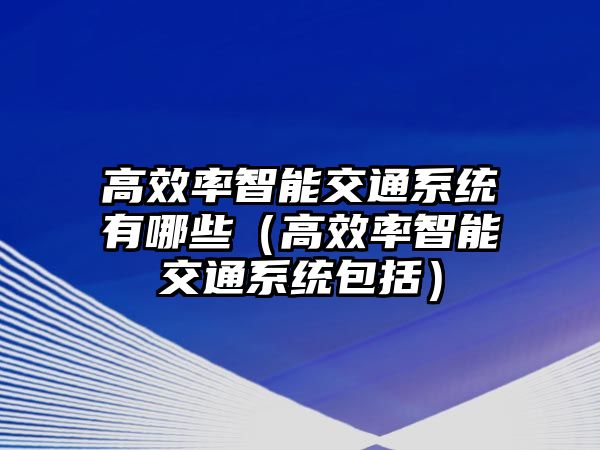 高效率智能交通系统有哪些（高效率智能交通系统包括）